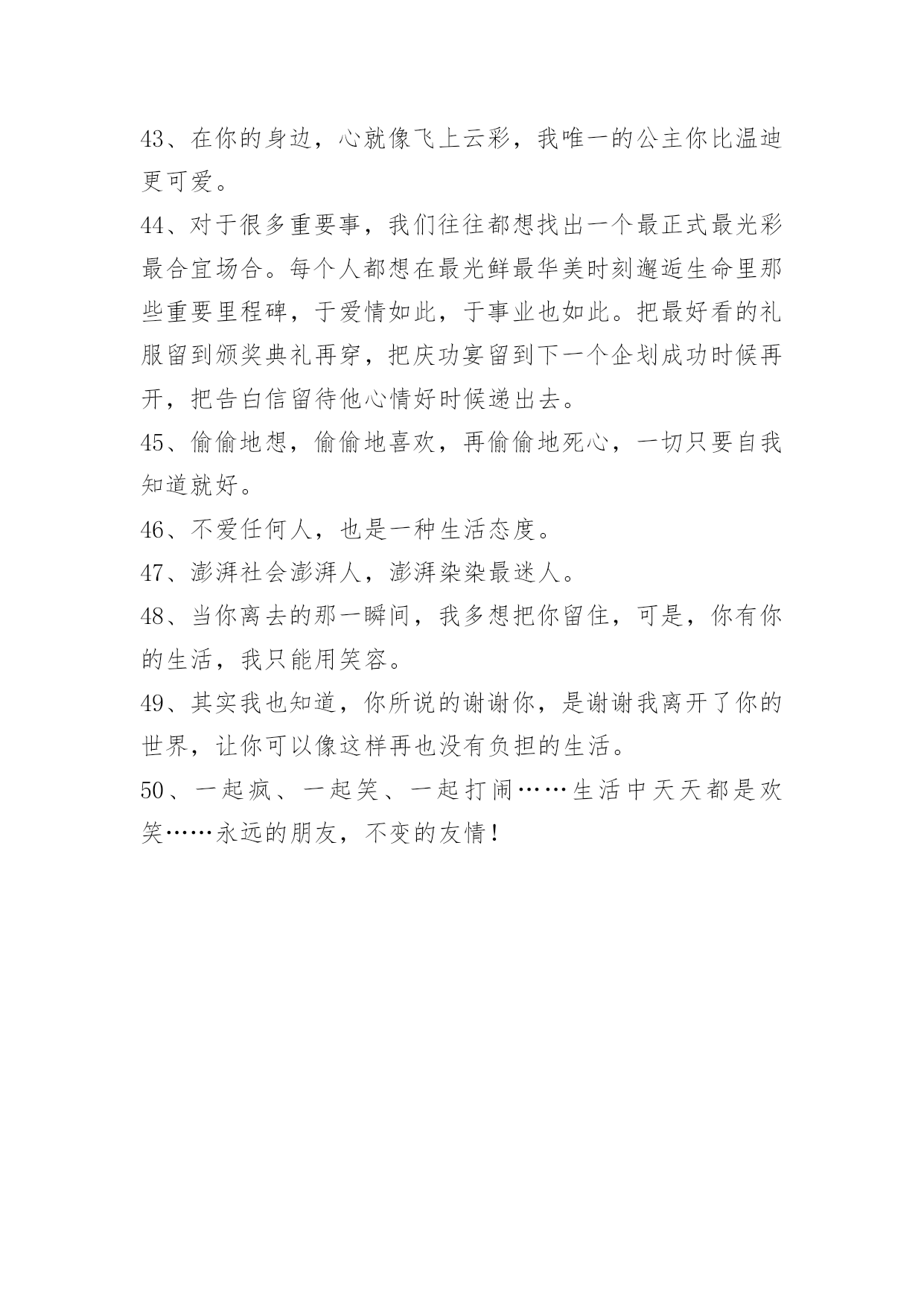 43、在你的身边，心就像飞上云彩，我唯一的公主你比温迪更可爱。

44、对于很多重要事，我们往往都想找出一个最正式最光彩最合宜场合。每个人都想在最光鲜最华美时刻邂逅生命里那些重要里程碑，于爱情如此，于事业也如此。把最好看的礼服留到颁奖典礼再穿，把庆功宴留到下一个企划成功时候再开，把告白信留待他心情好时候递出去。

45、偷偷地想，偷偷地喜欢，再偷偷地死心，一切只要自我知道就好。

46、不爱任何人，也是一种生活态度。

47、澎湃社会澎湃人，澎湃染染最迷人。

48、当你离去的那一瞬间，我多想把你留住，可是，你有你的生活，我只能用笑容。

49、其实我也知道，你所说的谢谢你，是谢谢我离开了你的世界，让你可以像这样再也没有负担的生活。

50、一起疯、一起笑、一起打闹……生活中天天都是欢笑……永远的朋友，不变的友情！